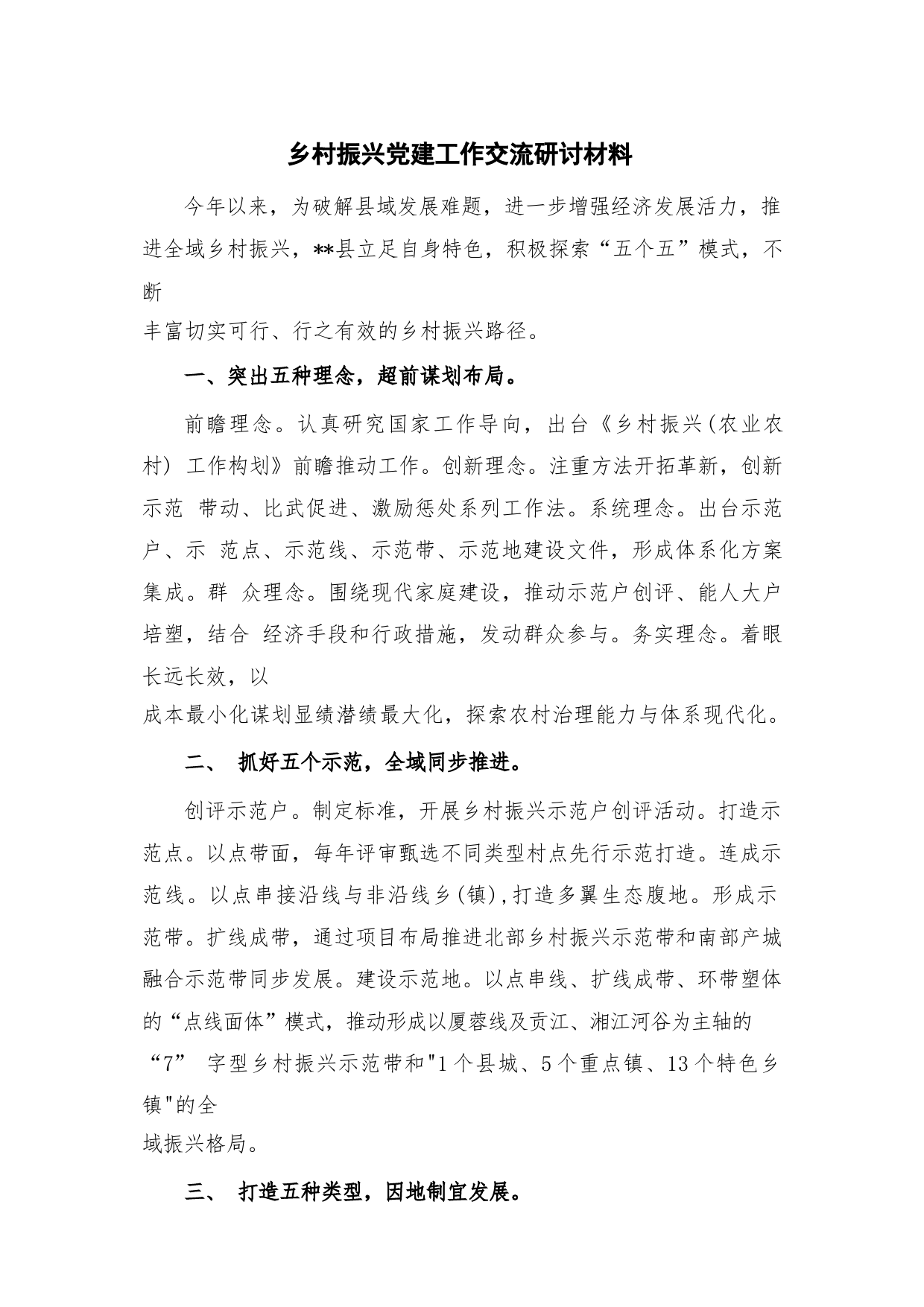 乡村振兴党建工作交流研讨材料

今年以来，为破解县域发展难题，进一步增强经济发展活力，推进全域乡村振兴，**县立足自身特色，积极探索“五个五”模式，不断丰富切实可行、行之有效的乡村振兴路径。

一、突出五种理念，超前谋划布局。

前瞻理念。认真研究国家工作导向，出台《乡村振兴(农业农村) 工作构划》前瞻推动工作。创新理念。注重方法开拓革新，创新示范 带动、比武促进、激励惩处系列工作法。系统理念。出台示范户、示 范点、示范线、示范带、示范地建设文件，形成体系化方案集成。群 众理念。围绕现代家庭建设，推动示范户创评、能人大户培塑，结合 经济手段和行政措施，发动群众参与。务实理念。着眼长远长效，以成本最小化谋划显绩潜绩最大化，探索农村治理能力与体系现代化。

二、 抓好五个示范，全域同步推进。

创评示范户。制定标准，开展乡村振兴示范户创评活动。打造示范点。以点带面，每年评审甄选不同类型村点先行示范打造。连成示范线。以点串接沿线与非沿线乡(镇),打造多翼生态腹地。形成示范带。扩线成带，通过项目布局推进北部乡村振兴示范带和南部产城融合示范带同步发展。建设示范地。以点串线、扩线成带、环带塑体的“点线面体”模式，推动形成以厦蓉线及贡江、湘江河谷为主轴的“7” 字型乡村振兴示范带和"1个县城、5个重点镇、13个特色乡镇"的全域振兴格局。

三、 打造五种类型，因地制宜发展。